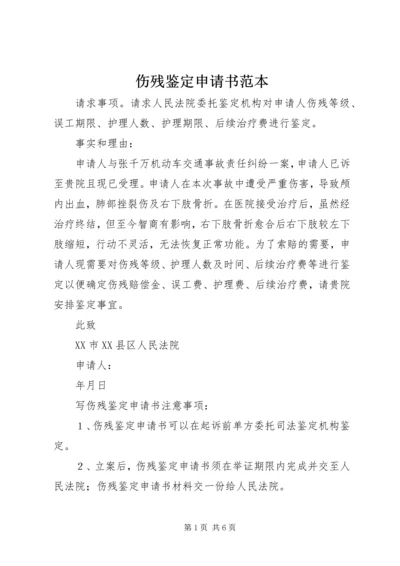 伤残鉴定申请书范本

请求事项。请求人民法院委托鉴定机构对申请人伤残等级、误工期限、护理人数、护理期限、后续治疗费进行鉴定。

事实和理由：

申请人与张千万机动车交通事故责任纠纷一案，申请人已诉至贵院且现已受理。申请人在本次事故中遭受严重伤害，导致颅内出血，肺部挫裂伤及右下肢骨折。在医院接受治疗后，虽然经治疗终结，但至今智商有影响，右下肢骨折愈合后右下肢较左下肢缩短，行动不灵活，无法恢复正常功能。为了索赔的需要，申请人现需要对伤残等级、护理人数及时间、后续治疗费等进行鉴定以便确定伤残赔偿金、误工费、护理费、后续治疗费，请贵院安排鉴定事宜。

此致

XX市XX县区人民法院

申请人：

年月日

写伤残鉴定申请书注意事项：

1、伤残鉴定申请书可以在起诉前单方委托司法鉴定机构鉴定。

2、立案后，伤残鉴定申请书须在举证期限内完成并交至人民法院；伤残鉴定申请书材料交一份给人民法院。

第1页 共6页